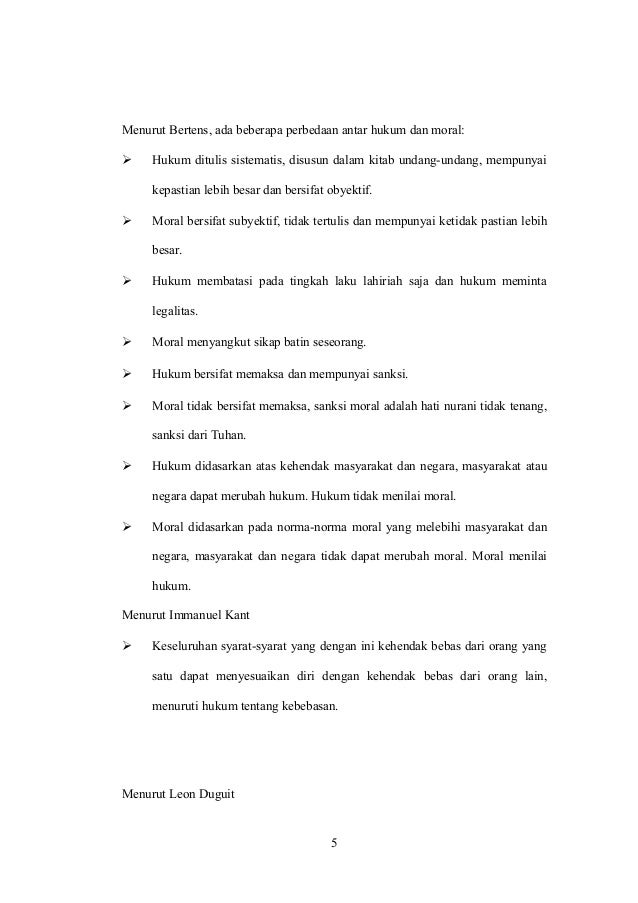 Menurut Bertens, ada beberapa perbedaan antar hukum dan moral:

➢ Hukum ditulis sistematis, disusun dalam kitab undang-undang, mempunyai kepastian lebih besar dan bersifat obyektif.

➢ Moral bersifat subyektif, tidak tertulis dan mempunyai ketidak pastian lebih besar.

➢ Hukum membatasi pada tingkah laku lahiriah saja dan hukum meminta legalitas.

➢ Moral menyangkut sikap batin seseorang.

➢ Hukum bersifat memaksa dan mempunyai sanksi.

➢ Moral tidak bersifat memaksa, sanksi moral adalah hati nurani tidak tenang, sanksi dari Tuhan.

➢ Hukum didasarkan atas kehendak masyarakat dan negara, masyarakat atau negara dapat merubah hukum. Hukum tidak menilai moral.

➢ Moral didasarkan pada norma-norma moral yang melebihi masyarakat dan negara, masyarakat dan negara tidak dapat merubah moral. Moral menilai hukum.

Menurut Immanuel Kant

➢ Keseluruhan syarat-syarat yang dengan ini kehendak bebas dari orang yang satu dapat menyesuaikan diri dengan kehendak bebas dari orang lain, menuruti hukum tentang kebebasan.

Menurut Leon Duguit

5